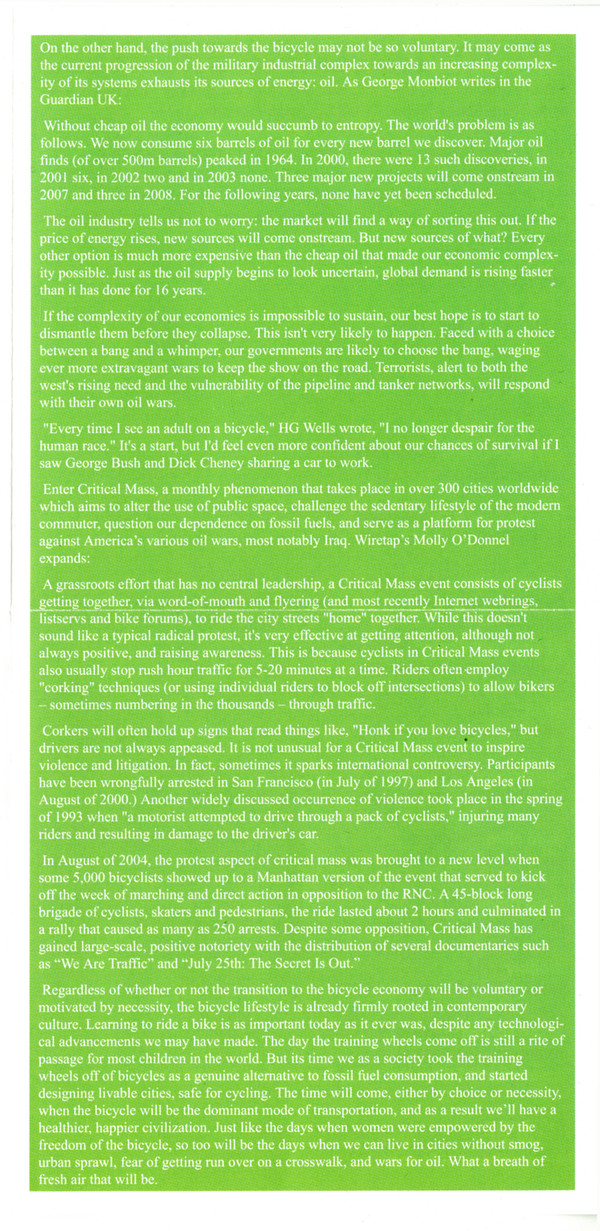 On the other hand, the push towards the bicycle may not be so voluntary. It may come as the current progression of the military industrial complex towards an increasing complexity of its systems exhausts its sources of energy: oil. As George Monbiot writes in the Guardian UK:

Without cheap oil the economy would succumb to entropy. The world's problem is as follows. We now consume six barrels of oil for every new barrel we discover. Major oil finds (of over 500m barrels) peaked in 1964. In 2000, there were 13 such discoveries, in 2001 six, in 2002 two and in 2003 none. Three major new projects will come onstream in 2007 and three in 2008. For the following years, none have yet been scheduled.

The oil industry tells us not to worry: the market will find a way of sorting this out. If the price of energy rises, new sources will come onstream. But new sources of what? Every other option is much more expensive than the cheap oil that made our economic complexity possible. Just as the oil supply begins to look uncertain, global demand is rising faster than it has done for 16 years.

If the complexity of our economies is impossible to sustain, our best hope is to start to dismantle them before they collapse. This isn't very likely to happen. Faced with a choice between a bang and a whimper, our governments are likely to choose the bang, waging ever more extravagant wars to keep the show on the road. Terrorists, alert to both the west's rising need and the vulnerability of the pipeline and tanker networks, will respond with their own oil wars.

"Every time I see an adult on a bicycle," HG Wells wrote, "I no longer despair for the human race." It's a start, but I'd feel even more confident about our chances of survival if I saw George Bush and Dick Cheney sharing a car to work.

Enter Critical Mass, a monthly phenomenon that takes place in over 300 cities worldwide which aims to alter the use of public space, challenge the sedentary lifestyle of the modern commuter, question our dependence on fossil fuels, and serve as a platform for protest against America's various oil wars, most notably Iraq. Wiretap's Molly O'Donnel expands:

A grassroots effort that has no central leadership, a Critical Mass event consists of cyclists getting together, via word-of-mouth and flyering (and most recently Internet webrings, listservs and bike forums), to ride the city streets "home" together. While this doesn't sound like a typical radical protest, it's very effective at getting attention, although not always positive, and raising awareness. This is because cyclists in Critical Mass events also usually stop rush hour traffic for 5-20 minutes at a time. Riders often employ "corking" techniques (or using individual riders to block off intersections) to allow bikers – sometimes numbering in the thousands – through traffic.

Corkers will often hold up signs that read things like, "Honk if you love bicycles," but drivers are not always appeased. It is not unusual for a Critical Mass event to inspire violence and litigation. In fact, sometimes it sparks international controversy. Participants have been wrongfully arrested in San Francisco (in July of 1997) and Los Angeles (in August of 2000.) Another widely discussed occurrence of violence took place in the spring of 1993 when "a motorist attempted to drive through a pack of cyclists," injuring many riders and resulting in damage to the driver's car.

In August of 2004, the protest aspect of critical mass was brought to a new level when some 5,000 bicyclists showed up to a Manhattan version of the event that served to kick off the week of marching and direct action in opposition to the RNC. A 45-block long brigade of cyclists, skaters and pedestrians, the ride lasted about 2 hours and culminated in a rally that caused as many as 250 arrests. Despite some opposition, Critical Mass has gained large-scale, positive notoriety with the distribution of several documentaries such as "We Are Traffic" and "July 25th: The Secret Is Out."

Regardless of whether or not the transition to the bicycle economy will be voluntary or motivated by necessity, the bicycle lifestyle is already firmly rooted in contemporary culture. Learning to ride a bike is as important today as it ever was, despite any technological advancements we may have made. The day the training wheels come off is still a rite of passage for most children in the world. But its time we as a society took the training wheels off of bicycles as a genuine alternative to fossil fuel consumption, and started designing livable cities, safe for cycling. The time will come, either by choice or necessity, when the bicycle will be the dominant mode of transportation, and as a result we'll have a healthier, happier civilization. Just like the days when women were empowered by the freedom of the bicycle, so too will be the days when we can live in cities without smog, urban sprawl, fear of getting run over on a crosswalk, and wars for oil. What a breath of fresh air that will be.